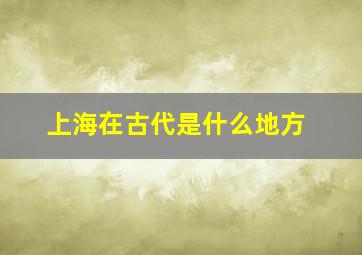 上海在古代是什么地方